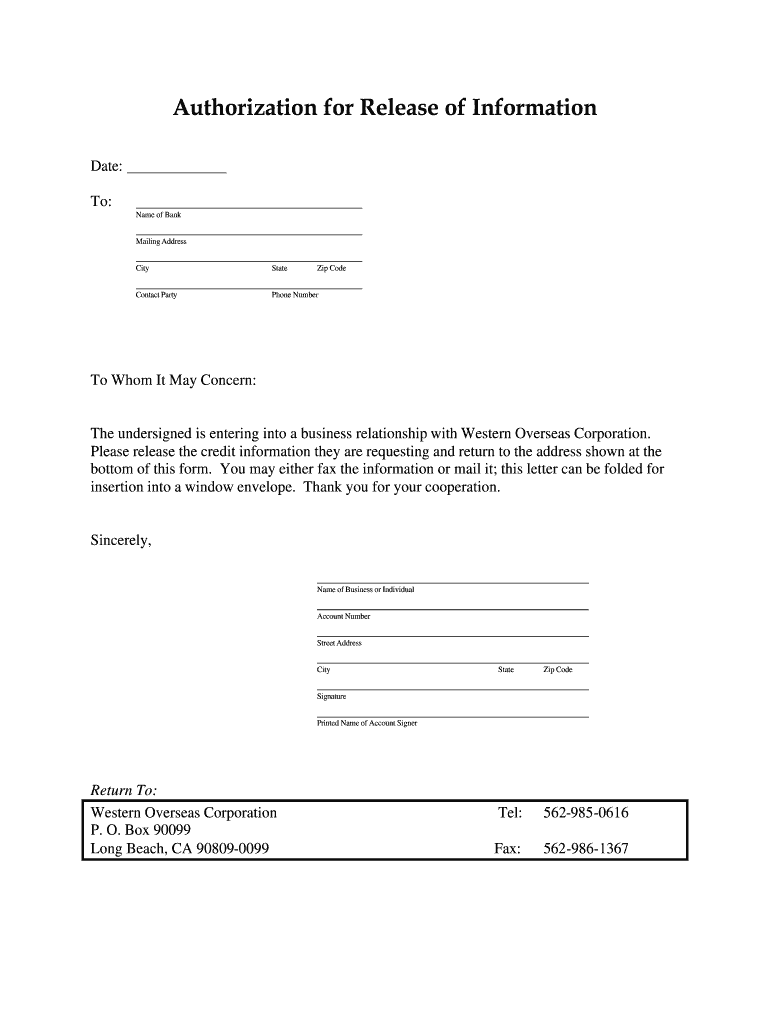 Authorization for Release of Information

Date: _____________

To:

Name of Bank

Mailing Address

City State Zip Code

Contact Party Phone Number

To Whom It May Concern:

The undersigned is entering into a business relationship with Western Overseas Corporation. Please release the credit information they are requesting and return to the address shown at the bottom of this form. You may either fax the information or mail it; this letter can be folded for insertion into a window envelope. Thank you for your cooperation.

Sincerely,

Name of Business or Individual

Account Number

Street Address

City State Zip Code

Signature

Printed Name of Account Signer

Return To:

Western Overseas Corporation
P. O. Box 90099
Long Beach, CA 90809-0099

Tel: 562-985-0616

Fax: 562-986-1367